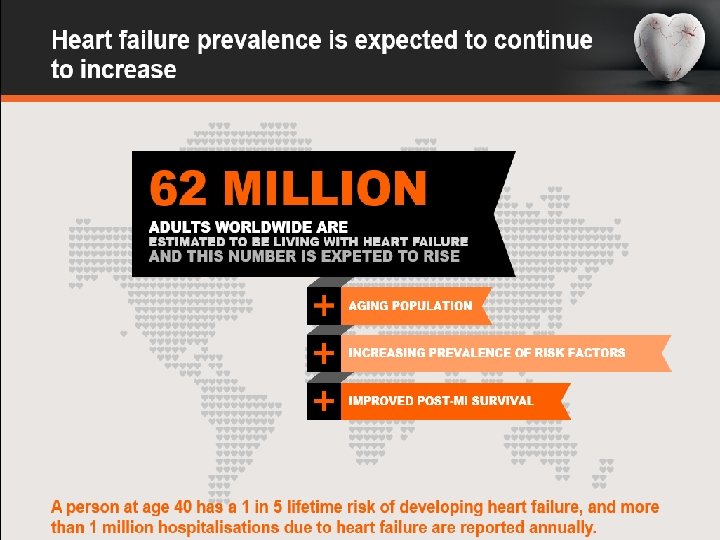 Heart failure prevalence is expected to continue to increase

62 MILLION

ADULTS WORLDWIDE ARE
ESTIMATED TO BE LIVING WITH HEART FAILURE
AND THIS NUMBER IS EXPETED TO RISE

+ AGING POPULATION

+ INCREASING PREVALENCE OF RISK FACTORS

+ IMPROVED POST-MI SURVIVAL

A person at age 40 has a 1 in 5 lifetime risk of developing heart failure, and more than 1 million hospitalisations due to heart failure are reported annually.